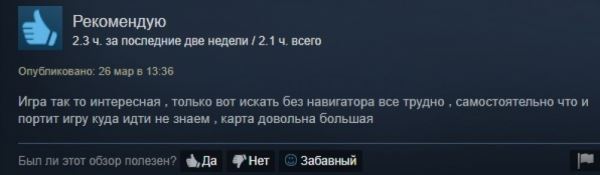 Рекомендую
2.3 ч. за последние две недели / 2.1 ч. всего

Опубликовано: 26 мар в 13:36

Игра так то интересная , только вот искать без навигатора все трудно , самостоятельно что и портит игру куда идти не знаем , карта довольна большая

Был ли этот обзор полезен? Да Нет Забавный